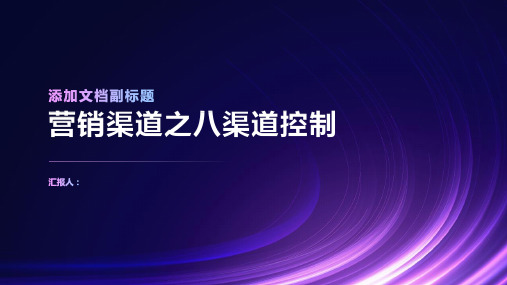 添加文档副标题
营销渠道之八渠道控制

汇报人：